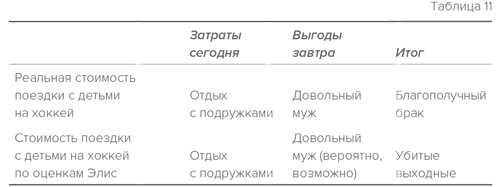 Таблица 11

|  | Затраты сегодня | Выгоды завтра | Итог |
|---|---|---|---|
| Реальная стоимость поездки с детьми на хоккей | Отдых с подружками | Довольный муж | Благополучный брак |
| Стоимость поездки с детьми на хоккей по оценкам Элис | Отдых с подружками | Довольный муж (вероятно, возможно) | Убитые выходные |